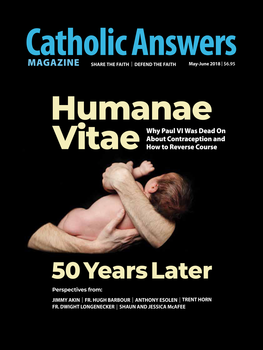 Catholic Answers
MAGAZINE
SHARE THE FAITH | DEFEND THE FAITH
May-June 2018 | $6.95

Humanae Vitae
Why Paul VI Was Dead On About Contraception and How to Reverse Course

50 Years Later

Perspectives from:
JIMMY AKIN | FR. HUGH BARBOUR | ANTHONY ESOLEN | TRENT HORN
FR. DWIGHT LONGENECKER | SHAUN AND JESSICA McAFEE